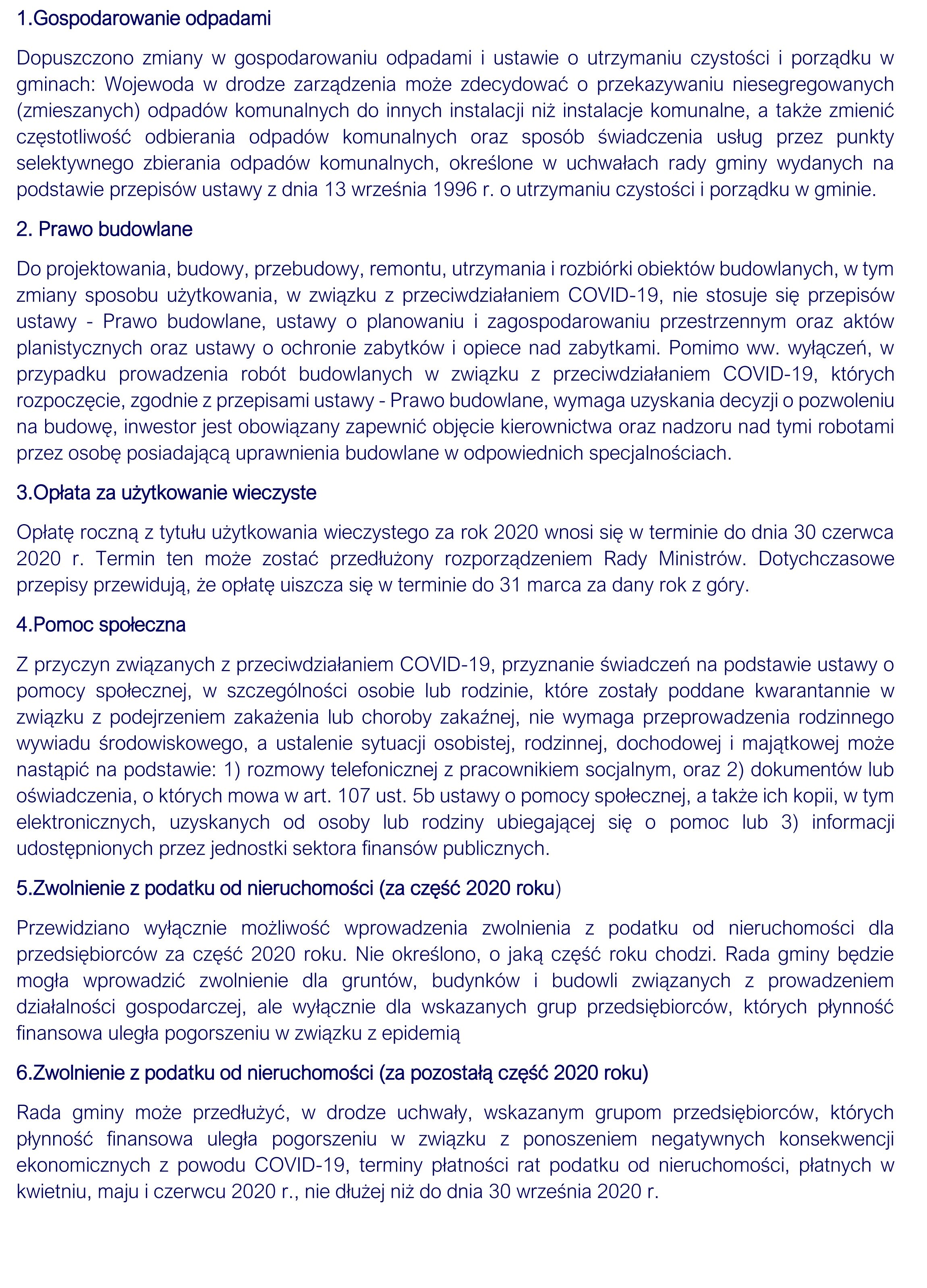 1.Gospodarowanie odpadami

Dopuszczono zmiany w gospodarowaniu odpadami i ustawie o utrzymaniu czystości i porządku w gminach: Wojewoda w drodze zarządzenia może zdecydować o przekazywaniu niesegregowanych (zmieszanych) odpadów komunalnych do innych instalacji niż instalacje komunalne, a także zmienić częstotliwość odbierania odpadów komunalnych oraz sposób świadczenia usług przez punkty selektywnego zbierania odpadów komunalnych, określone w uchwałach rady gminy wydanych na podstawie przepisów ustawy z dnia 13 września 1996 r. o utrzymaniu czystości i porządku w gminie.

2. Prawo budowlane

Do projektowania, budowy, przebudowy, remontu, utrzymania i rozbiórki obiektów budowlanych, w tym zmiany sposobu użytkowania, w związku z przeciwdziałaniem COVID-19, nie stosuje się przepisów ustawy - Prawo budowlane, ustawy o planowaniu i zagospodarowaniu przestrzennym oraz aktów planistycznych oraz ustawy o ochronie zabytków i opiece nad zabytkami. Pomimo ww. wyłączeń, w przypadku prowadzenia robót budowlanych w związku z przeciwdziałaniem COVID-19, których rozpoczęcie, zgodnie z przepisami ustawy - Prawo budowlane, wymaga uzyskania decyzji o pozwoleniu na budowę, inwestor jest obowiązany zapewnić objęcie kierownictwa oraz nadzoru nad tymi robotami przez osobę posiadającą uprawnienia budowlane w odpowiednich specjalnościach.

3.Opłata za użytkowanie wieczyste

Opłatę roczną z tytułu użytkowania wieczystego za rok 2020 wnosi się w terminie do dnia 30 czerwca 2020 r. Termin ten może zostać przedłużony rozporządzeniem Rady Ministrów. Dotychczasowe przepisy przewidują, że opłatę uiszcza się w terminie do 31 marca za dany rok z góry.

4.Pomoc społeczna

Z przyczyn związanych z przeciwdziałaniem COVID-19, przyznanie świadczeń na podstawie ustawy o pomocy społecznej, w szczególności osobie lub rodzinie, które zostały poddane kwarantannie w związku z podejrzeniem zakażenia lub choroby zakaźnej, nie wymaga przeprowadzenia rodzinnego wywiadu środowiskowego, a ustalenie sytuacji osobistej, rodzinnej, dochodowej i majątkowej może nastąpić na podstawie: 1) rozmowy telefonicznej z pracownikiem socjalnym, oraz 2) dokumentów lub oświadczenia, o których mowa w art. 107 ust. 5b ustawy o pomocy społecznej, a także ich kopii, w tym elektronicznych, uzyskanych od osoby lub rodziny ubiegającej się o pomoc lub 3) informacji udostępnionych przez jednostki sektora finansów publicznych.

5.Zwolnienie z podatku od nieruchomości (za część 2020 roku)

Przewidziano wyłącznie możliwość wprowadzenia zwolnienia z podatku od nieruchomości dla przedsiębiorców za część 2020 roku. Nie określono, o jaką część roku chodzi. Rada gminy będzie mogła wprowadzić zwolnienie dla gruntów, budynków i budowli związanych z prowadzeniem działalności gospodarczej, ale wyłącznie dla wskazanych grup przedsiębiorców, których płynność finansowa uległa pogorszeniu w związku z epidemią

6.Zwolnienie z podatku od nieruchomości (za pozostałą część 2020 roku)

Rada gminy może przedłużyć, w drodze uchwały, wskazanym grupom przedsiębiorców, których płynność finansowa uległa pogorszeniu w związku z ponoszeniem negatywnych konsekwencji ekonomicznych z powodu COVID-19, terminy płatności rat podatku od nieruchomości, płatnych w kwietniu, maju i czerwcu 2020 r., nie dłużej niż do dnia 30 września 2020 r.